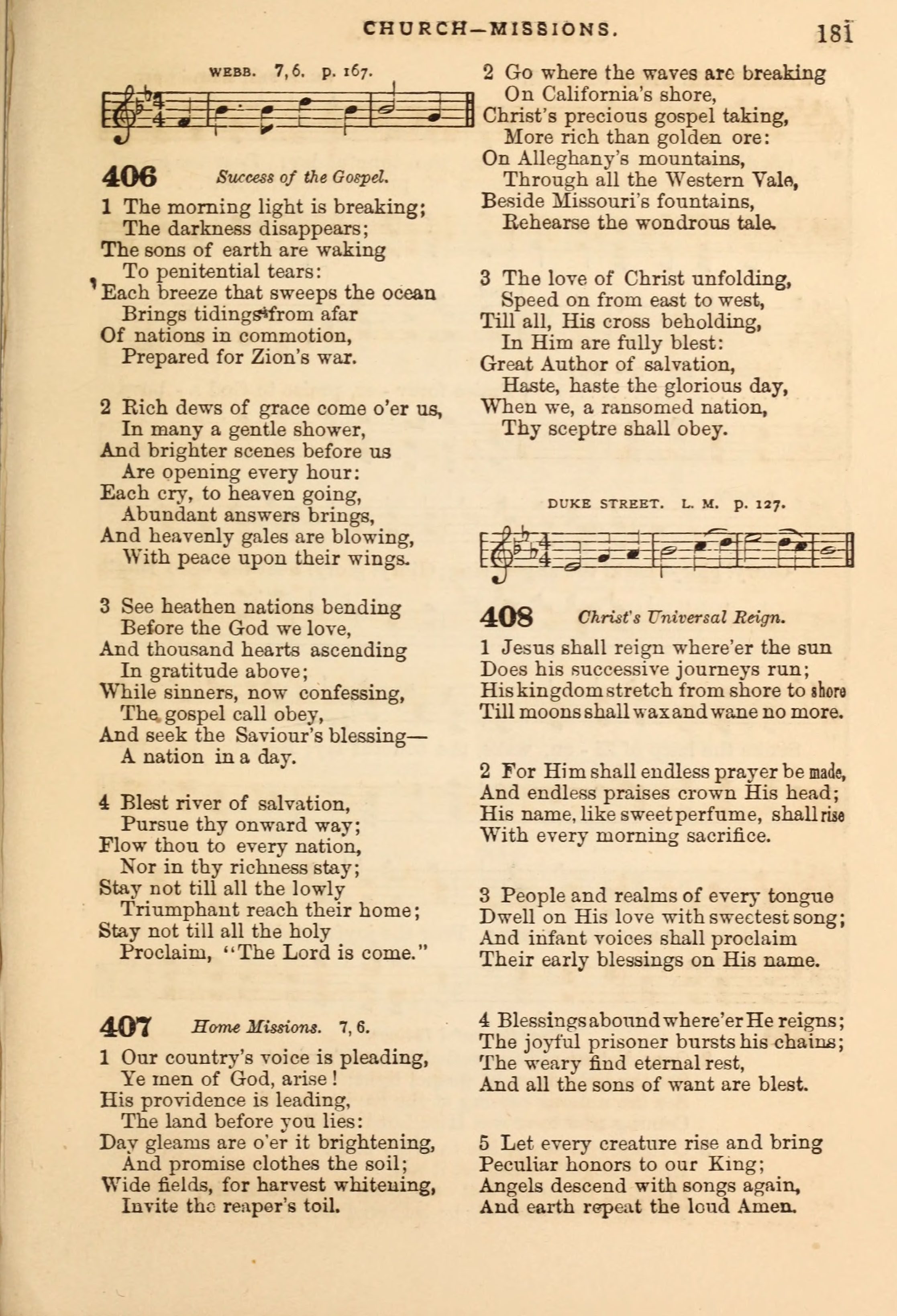 CHURCH—MISSIONS. 181

WEBB. 7, 6. p. 167.

406 Success of the Gospel.

1 The morning light is breaking;
The darkness disappears;
The sons of earth are waking
To penitential tears:
Each breeze that sweeps the ocean
Brings tidings from afar
Of nations in commotion,
Prepared for Zion's war.

2 Rich dews of grace come o'er us,
In many a gentle shower,
And brighter scenes before us
Are opening every hour:
Each cry, to heaven going,
Abundant answers brings,
And heavenly gales are blowing,
With peace upon their wings.

3 See heathen nations bending
Before the God we love,
And thousand hearts ascending
In gratitude above;
While sinners, now confessing,
The gospel call obey,
And seek the Saviour's blessing—
A nation in a day.

4 Blest river of salvation,
Pursue thy onward way;
Flow thou to every nation,
Nor in thy richness stay;
Stay not till all the lowly
Triumphant reach their home;
Stay not till all the holy
Proclaim, "The Lord is come."

407 Home Missions. 7, 6.

1 Our country's voice is pleading,
Ye men of God, arise!
His providence is leading,
The land before you lies:
Day gleams are o'er it brightening,
And promise clothes the soil;
Wide fields, for harvest whitening,
Invite the reaper's toil.

2 Go where the waves are breaking
On California's shore,
Christ's precious gospel taking,
More rich than golden ore:
On Alleghany's mountains,
Through all the Western Vale,
Beside Missouri's fountains,
Rehearse the wondrous tale.

3 The love of Christ unfolding,
Speed on from east to west,
Till all, His cross beholding,
In Him are fully blest:
Great Author of salvation,
Haste, haste the glorious day,
When we, a ransomed nation,
Thy sceptre shall obey.

DUKE STREET. L. M. p. 127.

408 Christ's Universal Reign.

1 Jesus shall reign where'er the sun
Does his successive journeys run;
His kingdom stretch from shore to shore
Till moons shall wax and wane no more.

2 For Him shall endless prayer be made,
And endless praises crown His head;
His name, like sweet perfume, shall rise
With every morning sacrifice.

3 People and realms of every tongue
Dwell on His love with sweetest song;
And infant voices shall proclaim
Their early blessings on His name.

4 Blessings abound where'er He reigns;
The joyful prisoner bursts his chains;
The weary find eternal rest,
And all the sons of want are blest.

5 Let every creature rise and bring
Peculiar honors to our King;
Angels descend with songs again,
And earth repeat the loud Amen.